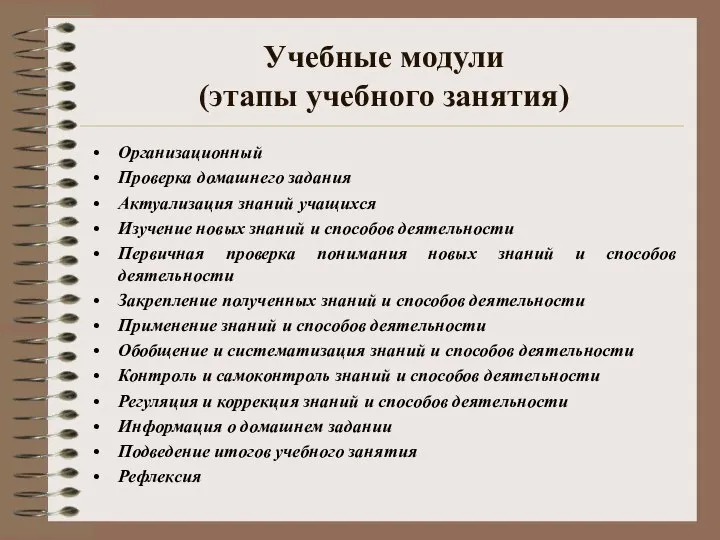 Учебные модули
(этапы учебного занятия)

• Организационный
• Проверка домашнего задания
• Актуализация знаний учащихся
• Изучение новых знаний и способов деятельности
• Первичная проверка понимания новых знаний и способов деятельности
• Закрепление полученных знаний и способов деятельности
• Применение знаний и способов деятельности
• Обобщение и систематизация знаний и способов деятельности
• Контроль и самоконтроль знаний и способов деятельности
• Регуляция и коррекция знаний и способов деятельности
• Информация о домашнем задании
• Подведение итогов учебного занятия
• Рефлексия